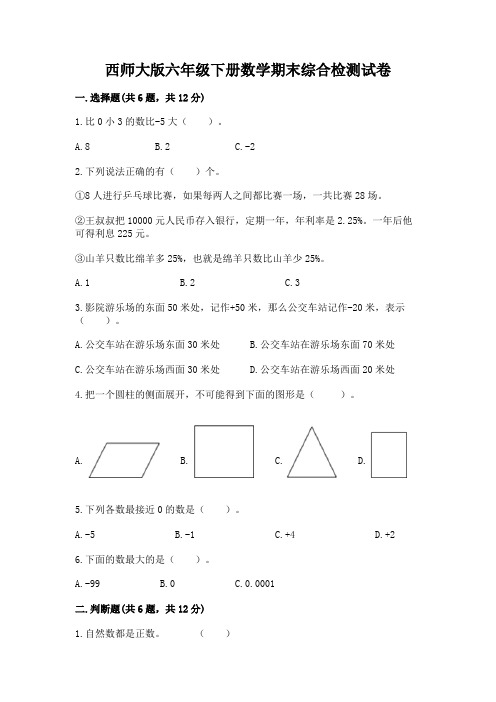 西师大版六年级下册数学期末综合检测试卷

一.选择题(共6题，共12分)

1.比0小3的数比-5大（　　）。

A.8　　　　B.2　　　　C.-2

2.下列说法正确的有（　　）个。

①8人进行乒乓球比赛，如果每两人之间都比赛一场，一共比赛28场。

②王叔叔把10000元人民币存入银行，定期一年，年利率是2.25%。一年后他可得利息225元。

③山羊只数比绵羊多25%，也就是绵羊只数比山羊少25%。

A.1　　　　B.2　　　　C.3

3.影院游乐场的东面50米处，记作+50米，那么公交车站记作-20米，表示（　　）。

A.公交车站在游乐场东面30米处　　B.公交车站在游乐场东面70米处

C.公交车站在游乐场西面30米处　　D.公交车站在游乐场西面20米处

4.把一个圆柱的侧面展开，不可能得到下面的图形是（　　）。

A.　　B.　　C.　　D.

5.下列各数最接近0的数是（　　）。

A.-5　　　　B.-1　　　　C.+4　　　　D.+2

6.下面的数最大的是（　　）。

A.-99　　　　B.0　　　　C.0.0001

二.判断题(共6题，共12分)

1.自然数都是正数。　　（　　）